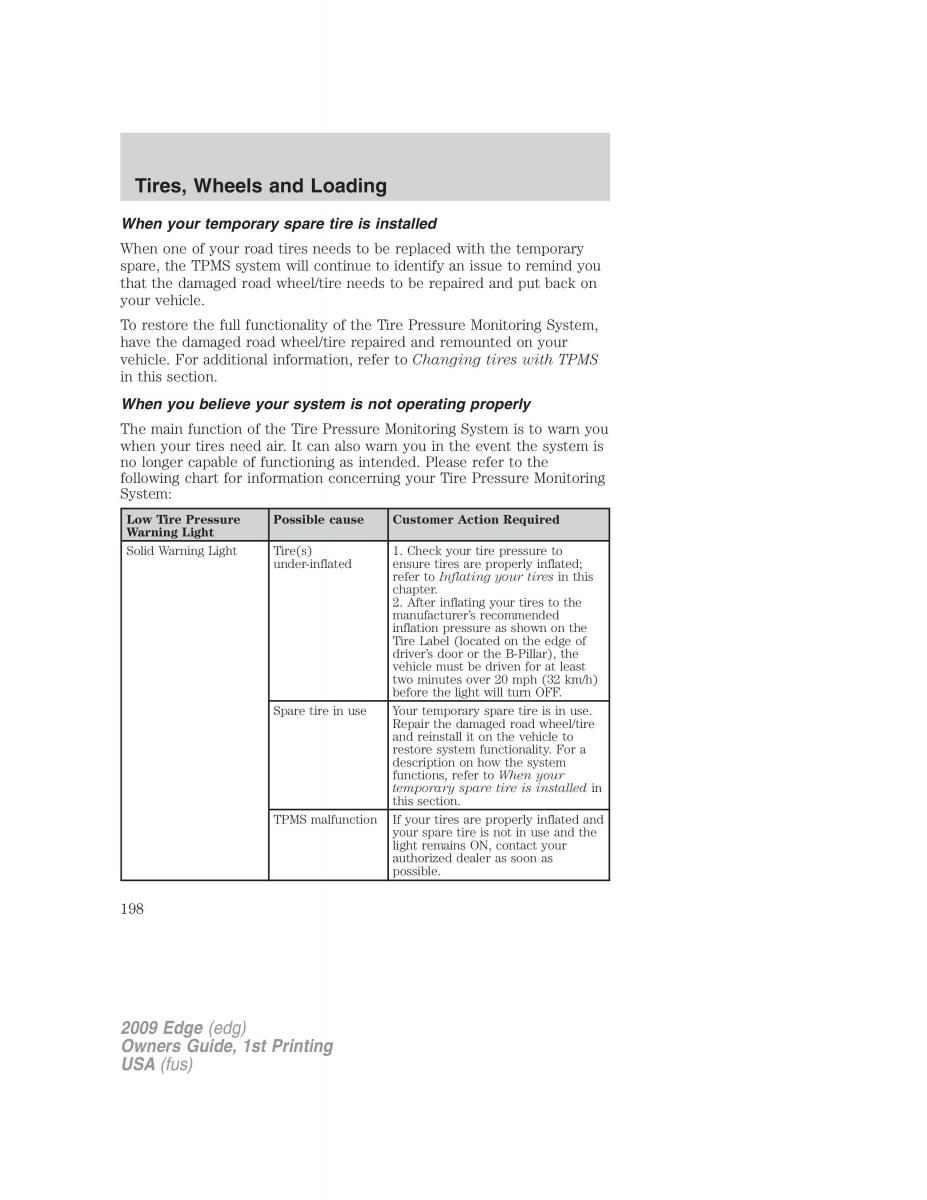 Tires, Wheels and Loading

When your temporary spare tire is installed

When one of your road tires needs to be replaced with the temporary spare, the TPMS system will continue to identify an issue to remind you that the damaged road wheel/tire needs to be repaired and put back on your vehicle.

To restore the full functionality of the Tire Pressure Monitoring System, have the damaged road wheel/tire repaired and remounted on your vehicle. For additional information, refer to Changing tires with TPMS in this section.

When you believe your system is not operating properly

The main function of the Tire Pressure Monitoring System is to warn you when your tires need air. It can also warn you in the event the system is no longer capable of functioning as intended. Please refer to the following chart for information concerning your Tire Pressure Monitoring System:

| Low Tire Pressure Warning Light | Possible cause | Customer Action Required |
|---|---|---|
| Solid Warning Light | Tire(s) under-inflated | 1. Check your tire pressure to ensure tires are properly inflated; refer to Inflating your tires in this chapter. 2. After inflating your tires to the manufacturer's recommended inflation pressure as shown on the Tire Label (located on the edge of driver's door or the B-Pillar), the vehicle must be driven for at least two minutes over 20 mph (32 km/h) before the light will turn OFF. |
| | Spare tire in use | Your temporary spare tire is in use. Repair the damaged road wheel/tire and reinstall it on the vehicle to restore system functionality. For a description on how the system functions, refer to When your temporary spare tire is installed in this section. |
| | TPMS malfunction | If your tires are properly inflated and your spare tire is not in use and the light remains ON, contact your authorized dealer as soon as possible. |

198

2009 Edge (edg)
Owners Guide, 1st Printing
USA (fus)